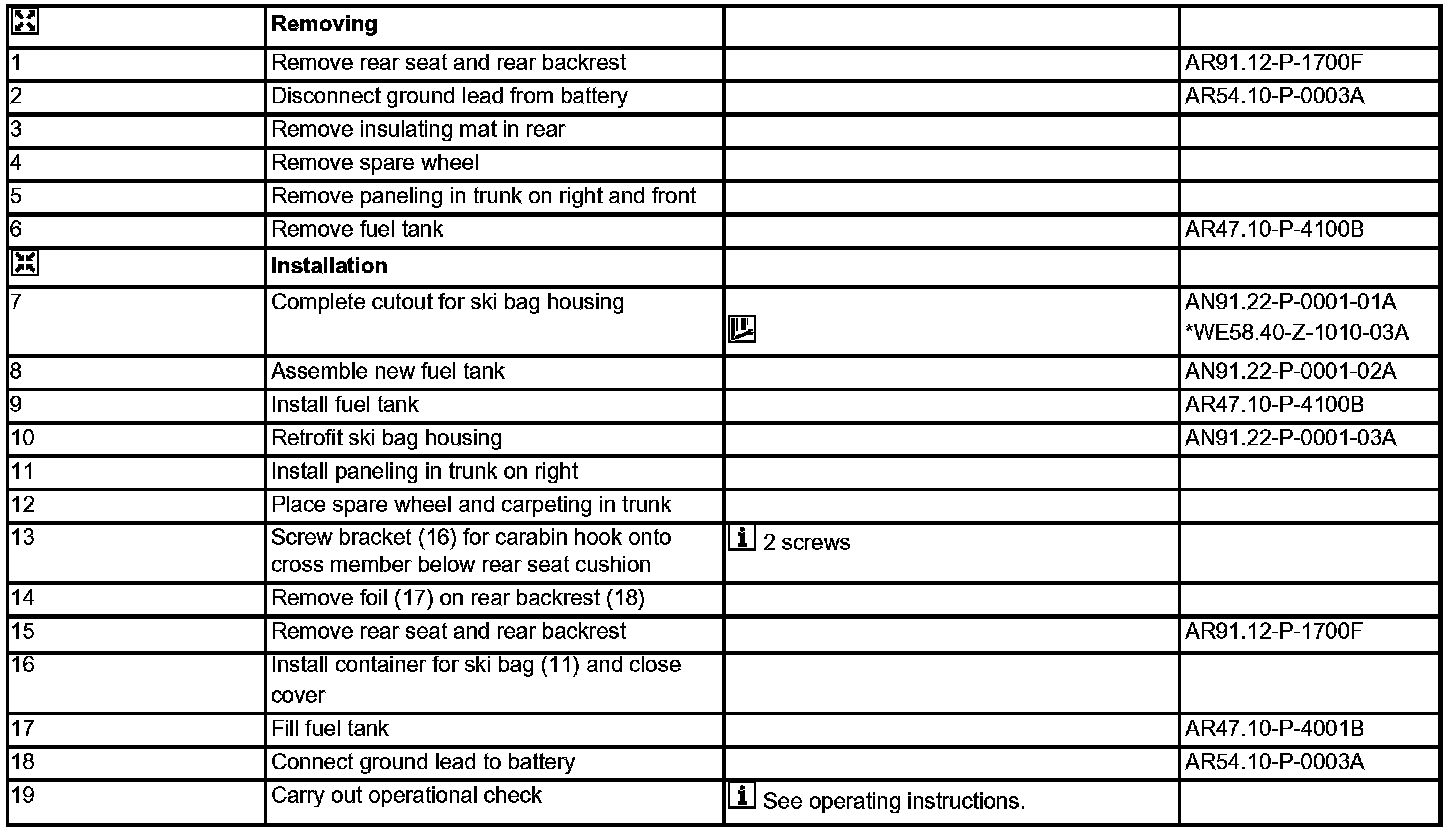 | | Removing | | |
|---|---|---|---|
| 1 | Remove rear seat and rear backrest | | AR91.12-P-1700F |
| 2 | Disconnect ground lead from battery | | AR54.10-P-0003A |
| 3 | Remove insulating mat in rear | | |
| 4 | Remove spare wheel | | |
| 5 | Remove paneling in trunk on right and front | | |
| 6 | Remove fuel tank | | AR47.10-P-4100B |
| | Installation | | |
| 7 | Complete cutout for ski bag housing | | AN91.22-P-0001-01A *WE58.40-Z-1010-03A |
| 8 | Assemble new fuel tank | | AN91.22-P-0001-02A |
| 9 | Install fuel tank | | AR47.10-P-4100B |
| 10 | Retrofit ski bag housing | | AN91.22-P-0001-03A |
| 11 | Install paneling in trunk on right | | |
| 12 | Place spare wheel and carpeting in trunk | | |
| 13 | Screw bracket (16) for carabin hook onto cross member below rear seat cushion | 2 screws | |
| 14 | Remove foil (17) on rear backrest (18) | | |
| 15 | Remove rear seat and rear backrest | | AR91.12-P-1700F |
| 16 | Install container for ski bag (11) and close cover | | |
| 17 | Fill fuel tank | | AR47.10-P-4001B |
| 18 | Connect ground lead to battery | | AR54.10-P-0003A |
| 19 | Carry out operational check | See operating instructions. | |